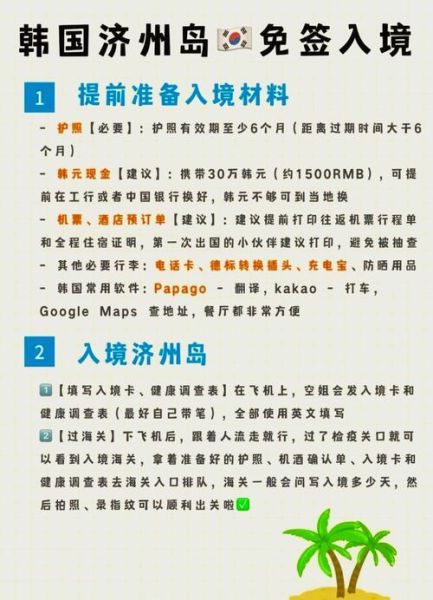 韩国济州岛🇰🇷免签入境

1 提前准备入境材料

- 护照【必要】：护照有效期至少6个月（距离过期时间大于6个月）
- 韩元现金【建议】：携带30万韩元（约1500RMB），可提前在工行或者中国银行换好，韩元不够可到当地换
- 机票、酒店预订单【建议】：建议提前打印往返机票行程单和全程住宿证明，第一次出国的小伙伴建议打印，避免被抽查
- 其他必要行李：电话卡、德标转换插头、充电宝、防晒用品
- 韩国常用软件：Papago - 翻译，kakao - 打车，Google Maps 查地址，餐厅都非常方便

2 入境济州岛

1️⃣【填写入境卡、健康调查表】在飞机上，空姐会发入境卡和健康调查表（最好自己带笔），全部使用英文填写
2️⃣【过海关】下飞机后，跟着人流走就行，过了检疫关口就可以看到入境海关，拿着准备好的护照、机酒确认单、入境卡和健康调查表去海关入口排队，海关一般会问写入境多少天，然后拍照、录指纹可以顺利出关啦✅